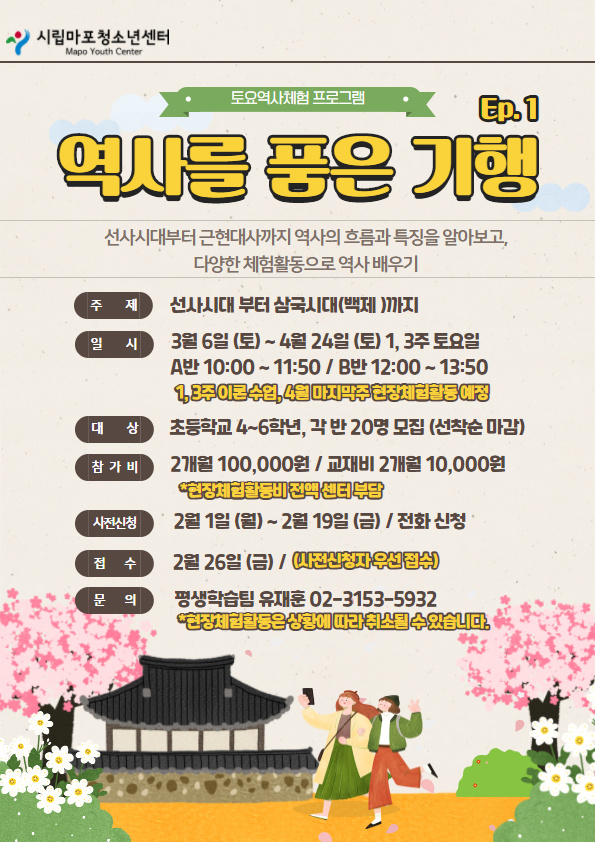 시립마포청소년센터
Mapo Youth Center

토요역사체험 프로그램

Ep. 1

역사를 품은 기행

선사시대부터 근현대사까지 역사의 흐름과 특징을 알아보고, 다양한 체험활동으로 역사 배우기

주 제
선사시대 부터 삼국시대(백제 )까지

일 시
3월 6일 (토) ~ 4월 24일 (토) 1, 3주 토요일
A반 10:00 ~ 11:50 / B반 12:00 ~ 13:50
1, 3주 이론 수업, 4월 마지막주 현장체험활동 예정

대 상
초등학교 4~6학년, 각 반 20명 모집 (선착순 마감)

참 가 비
2개월 100,000원 / 교재비 2개월 10,000원
*현장체험활동비 전액 센터 부담

사전신청
2월 1일 (월) ~ 2월 19일 (금) / 전화 신청

접 수
2월 26일 (금) / (사전신청자 우선 접수)

문 의
평생학습팀 유재훈 02-3153-5932
*현장체험활동은 상황에 따라 취소될 수 있습니다.